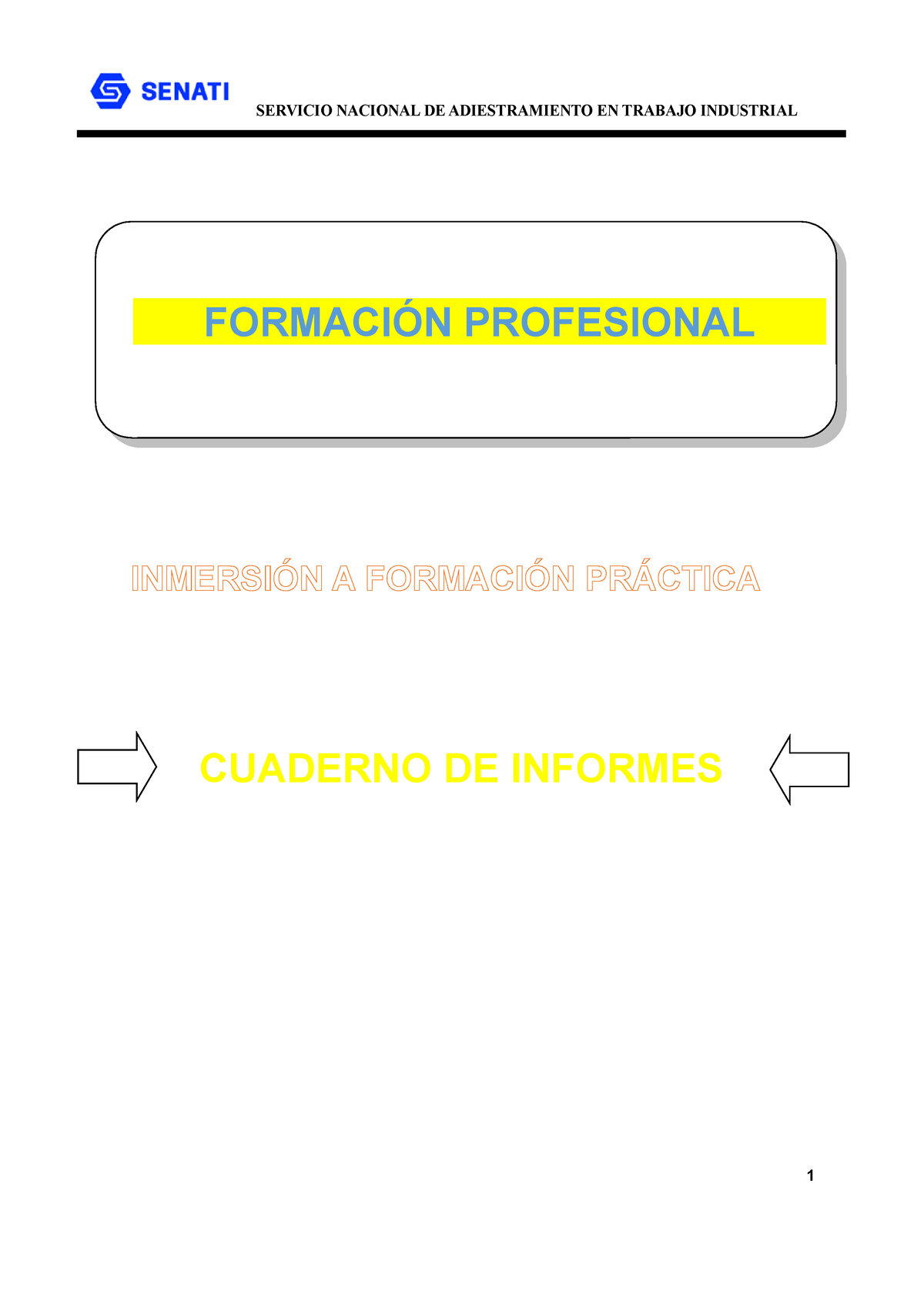 SENATI

SERVICIO NACIONAL DE ADIESTRAMIENTO EN TRABAJO INDUSTRIAL

FORMACIÓN PROFESIONAL

INMERSIÓN A FORMACIÓN PRÁCTICA

CUADERNO DE INFORMES

1